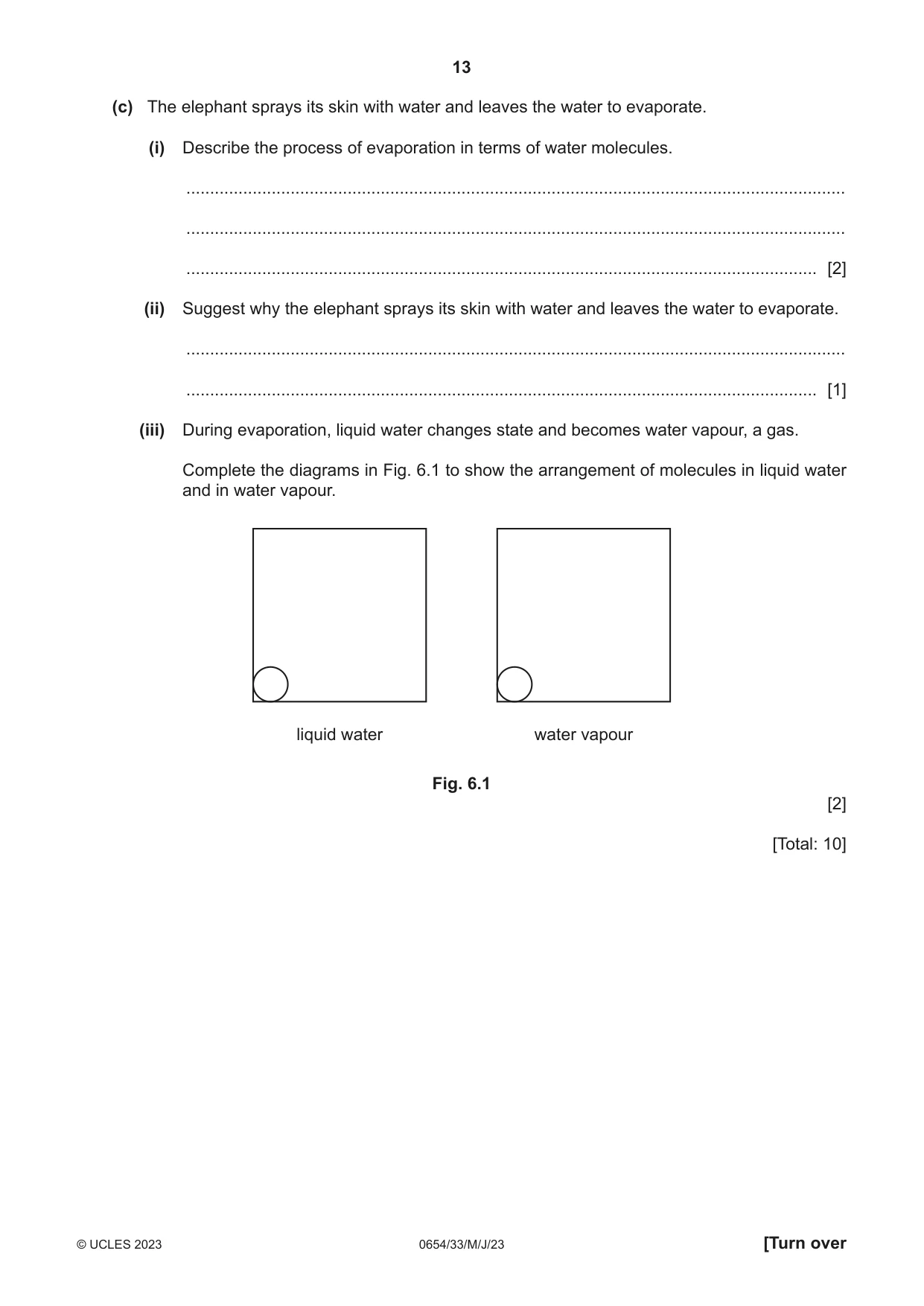 13

(c) The elephant sprays its skin with water and leaves the water to evaporate.

(i) Describe the process of evaporation in terms of water molecules.

____

____

____ [2]

(ii) Suggest why the elephant sprays its skin with water and leaves the water to evaporate.

____

____ [1]

(iii) During evaporation, liquid water changes state and becomes water vapour, a gas.

Complete the diagrams in Fig. 6.1 to show the arrangement of molecules in liquid water and in water vapour.

liquid water

water vapour

Fig. 6.1

[2]

[Total: 10]

© UCLES 2023

0654/33/M/J/23

[Turn over